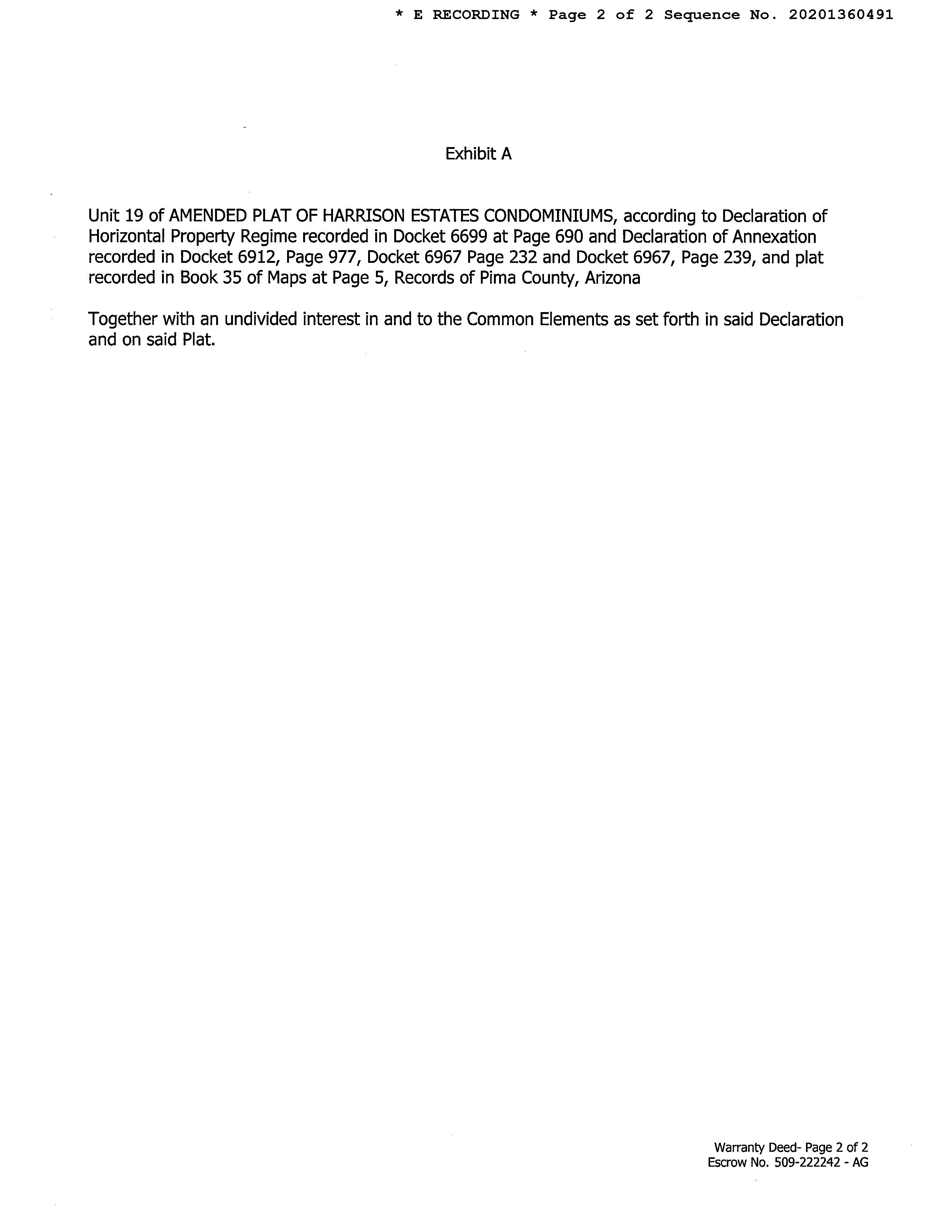 * E RECORDING * Page 2 of 2 Sequence No. 20201360491

Exhibit A

Unit 19 of AMENDED PLAT OF HARRISON ESTATES CONDOMINIUMS, according to Declaration of Horizontal Property Regime recorded in Docket 6699 at Page 690 and Declaration of Annexation recorded in Docket 6912, Page 977, Docket 6967 Page 232 and Docket 6967, Page 239, and plat recorded in Book 35 of Maps at Page 5, Records of Pima County, Arizona

Together with an undivided interest in and to the Common Elements as set forth in said Declaration and on said Plat.

Warranty Deed- Page 2 of 2
Escrow No. 509-222242 - AG